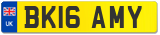 UK
BK16 AMY